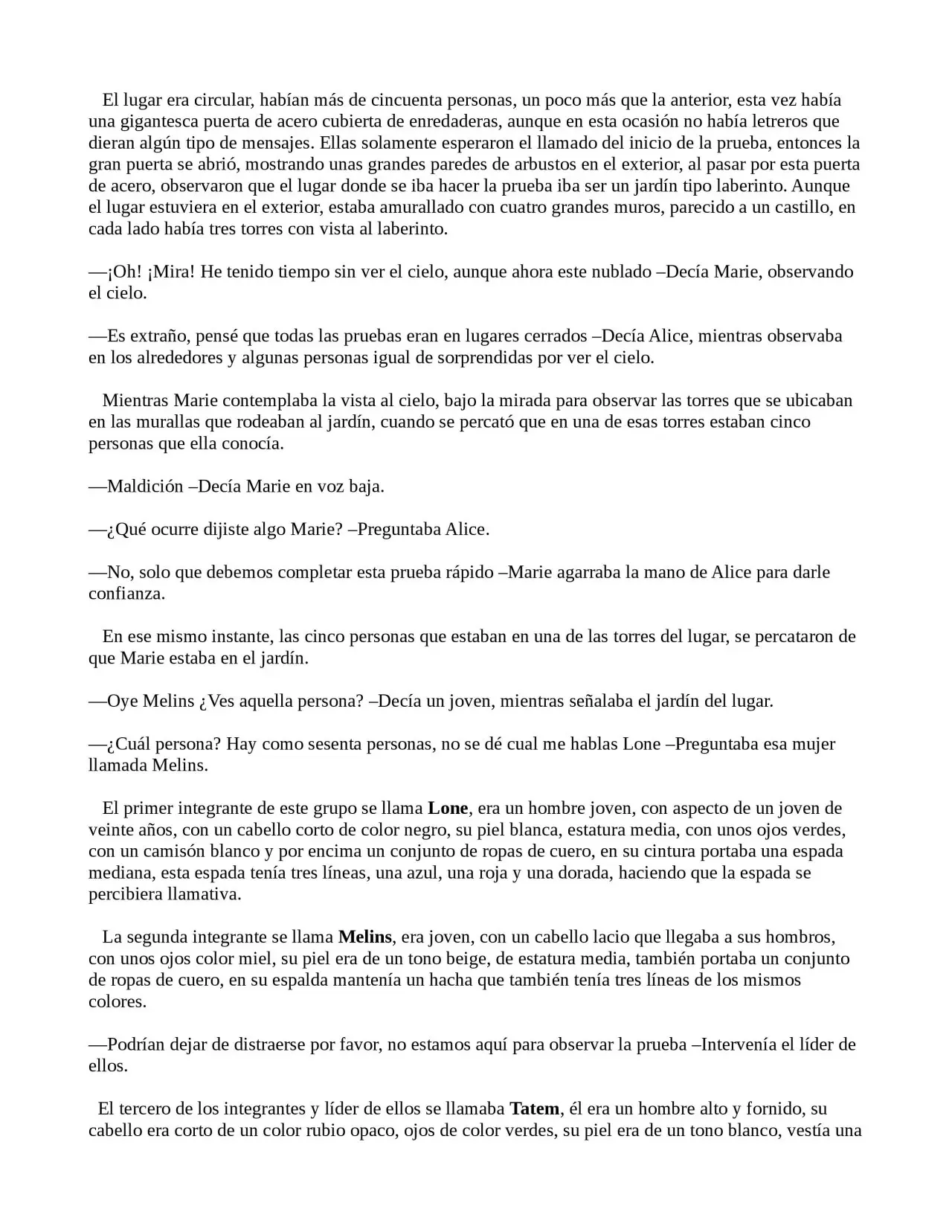 El lugar era circular, habían más de cincuenta personas, un poco más que la anterior, esta vez había una gigantesca puerta de acero cubierta de enredaderas, aunque en esta ocasión no había letreros que dieran algún tipo de mensajes. Ellas solamente esperaron el llamado del inicio de la prueba, entonces la gran puerta se abrió, mostrando unas grandes paredes de arbustos en el exterior, al pasar por esta puerta de acero, observaron que el lugar donde se iba hacer la prueba iba ser un jardín tipo laberinto. Aunque el lugar estuviera en el exterior, estaba amurallado con cuatro grandes muros, parecido a un castillo, en cada lado había tres torres con vista al laberinto.

—¡Oh! ¡Mira! He tenido tiempo sin ver el cielo, aunque ahora este nublado –Decía Marie, observando el cielo.

—Es extraño, pensé que todas las pruebas eran en lugares cerrados –Decía Alice, mientras observaba en los alrededores y algunas personas igual de sorprendidas por ver el cielo.

Mientras Marie contemplaba la vista al cielo, bajo la mirada para observar las torres que se ubicaban en las murallas que rodeaban al jardín, cuando se percató que en una de esas torres estaban cinco personas que ella conocía.

—Maldición –Decía Marie en voz baja.

—¿Qué ocurre dijiste algo Marie? –Preguntaba Alice.

—No, solo que debemos completar esta prueba rápido –Marie agarraba la mano de Alice para darle confianza.

En ese mismo instante, las cinco personas que estaban en una de las torres del lugar, se percataron de que Marie estaba en el jardín.

—Oye Melins ¿Ves aquella persona? –Decía un joven, mientras señalaba el jardín del lugar.

—¿Cuál persona? Hay como sesenta personas, no se dé cual me hablas Lone –Preguntaba esa mujer llamada Melins.

El primer integrante de este grupo se llama Lone, era un hombre joven, con aspecto de un joven de veinte años, con un cabello corto de color negro, su piel blanca, estatura media, con unos ojos verdes, con un camisón blanco y por encima un conjunto de ropas de cuero, en su cintura portaba una espada mediana, esta espada tenía tres líneas, una azul, una roja y una dorada, haciendo que la espada se percibiera llamativa.

La segunda integrante se llama Melins, era joven, con un cabello lacio que llegaba a sus hombros, con unos ojos color miel, su piel era de un tono beige, de estatura media, también portaba un conjunto de ropas de cuero, en su espalda mantenía un hacha que también tenía tres líneas de los mismos colores.

—Podrían dejar de distraerse por favor, no estamos aquí para observar la prueba –Intervenía el líder de ellos.

El tercero de los integrantes y líder de ellos se llamaba Tatem, él era un hombre alto y fornido, su cabello era corto de un color rubio opaco, ojos de color verdes, su piel era de un tono blanco, vestía una